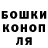 БОШКИ
КОНОП
ЛЯ